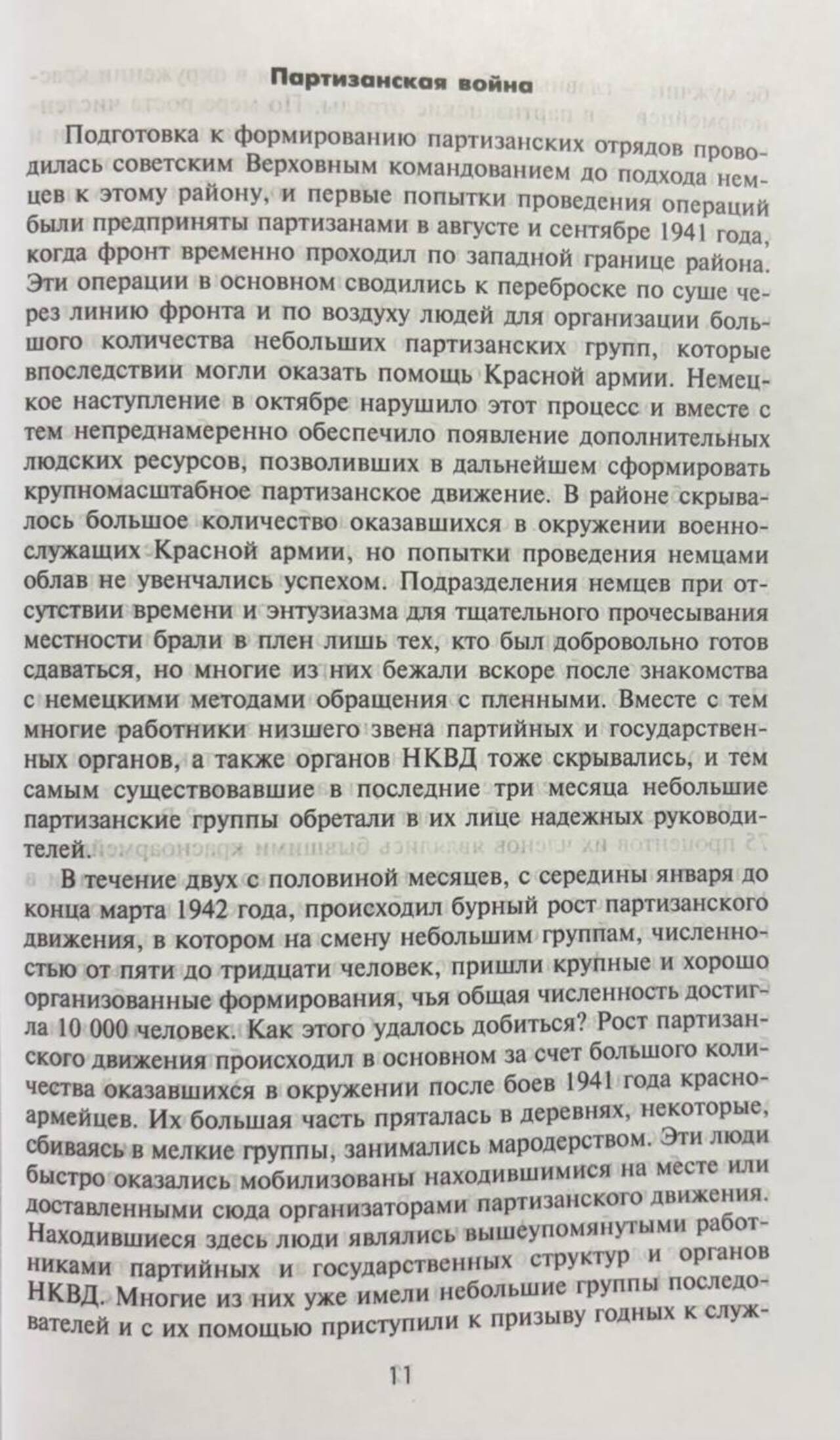 Партизанская война

Подготовка к формированию партизанских отрядов проводилась советским Верховным командованием до подхода немцев к этому району, и первые попытки проведения операций были предприняты партизанами в августе и сентябре 1941 года, когда фронт временно проходил по западной границе района. Эти операции в основном сводились к переброске по суше через линию фронта и по воздуху людей для организации большого количества небольших партизанских групп, которые впоследствии могли оказать помощь Красной армии. Немецкое наступление в октябре нарушило этот процесс и вместе с тем непреднамеренно обеспечило появление дополнительных людских ресурсов, позволивших в дальнейшем сформировать крупномасштабное партизанское движение. В районе скрывалось большое количество оказавшихся в окружении военнослужащих Красной армии, но попытки проведения немцами облав не увенчались успехом. Подразделения немцев при отсутствии времени и энтузиазма для тщательного прочесывания местности брали в плен лишь тех, кто был добровольно готов сдаваться, но многие из них бежали вскоре после знакомства с немецкими методами обращения с пленными. Вместе с тем многие работники низшего звена партийных и государственных органов, а также органов НКВД тоже скрывались, и тем самым существовавшие в последние три месяца небольшие партизанские группы обретали в их лице надежных руководителей.

В течение двух с половиной месяцев, с середины января до конца марта 1942 года, происходил бурный рост партизанского движения, в котором на смену небольшим группам, численностью от пяти до тридцати человек, пришли крупные и хорошо организованные формирования, чья общая численность достигла 10 000 человек. Как этого удалось добиться? Рост партизанского движения происходил в основном за счет большого количества оказавшихся в окружении после боев 1941 года красноармейцев. Их большая часть пряталась в деревнях, некоторые, сбиваясь в мелкие группы, занимались мародерством. Эти люди быстро оказались мобилизованы находившимися на месте или доставленными сюда организаторами партизанского движения. Находившиеся здесь люди являлись вышеупомянутыми работниками партийных и государственных структур и органов НКВД. Многие из них уже имели небольшие группы последователей и с их помощью приступили к призыву годных к служ-

11